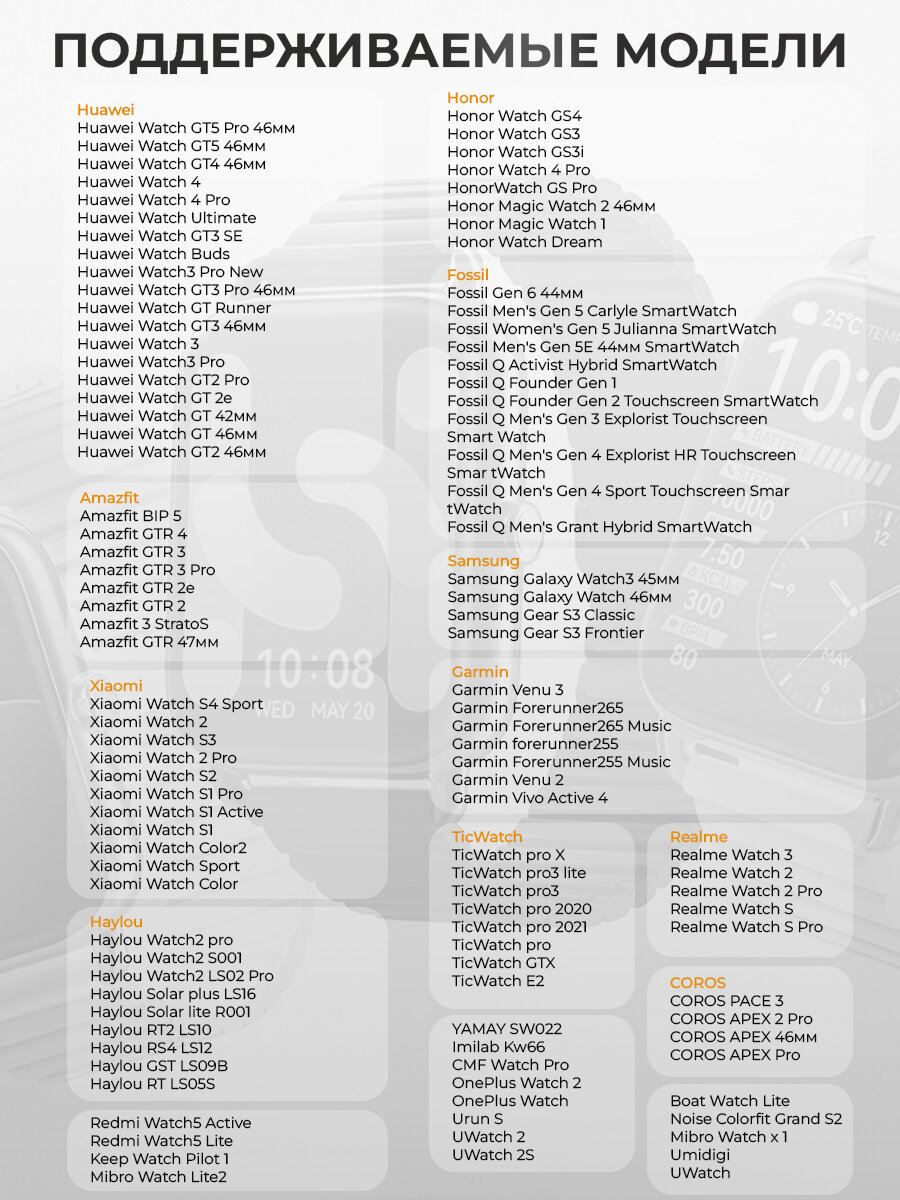 ПОДДЕРЖИВАЕМЫЕ МОДЕЛИ

Huawei
Huawei Watch GT5 Pro 46мм
Huawei Watch GT5 46мм
Huawei Watch GT4 46мм
Huawei Watch 4
Huawei Watch 4 Pro
Huawei Watch Ultimate
Huawei Watch GT3 SE
Huawei Watch Buds
Huawei Watch3 Pro New
Huawei Watch GT3 Pro 46мм
Huawei Watch GT Runner
Huawei Watch GT3 46мм
Huawei Watch 3
Huawei Watch3 Pro
Huawei Watch GT2 Pro
Huawei Watch GT 2e
Huawei Watch GT 42мм
Huawei Watch GT 46мм
Huawei Watch GT2 46мм

Amazfit
Amazfit BIP 5
Amazfit GTR 4
Amazfit GTR 3
Amazfit GTR 3 Pro
Amazfit GTR 2e
Amazfit GTR 2
Amazfit 3 StratoS
Amazfit GTR 47мм

Xiaomi
Xiaomi Watch S4 Sport
Xiaomi Watch 2
Xiaomi Watch S3
Xiaomi Watch 2 Pro
Xiaomi Watch S2
Xiaomi Watch S1 Pro
Xiaomi Watch S1 Active
Xiaomi Watch S1
Xiaomi Watch Color2
Xiaomi Watch Sport
Xiaomi Watch Color

Haylou
Haylou Watch2 pro
Haylou Watch2 S001
Haylou Watch2 LS02 Pro
Haylou Solar plus LS16
Haylou Solar lite R001
Haylou RT2 LS10
Haylou RS4 LS12
Haylou GST LS09B
Haylou RT LS05S

Redmi Watch5 Active
Redmi Watch5 Lite
Keep Watch Pilot 1
Mibro Watch Lite2

Honor
Honor Watch GS4
Honor Watch GS3
Honor Watch GS3i
Honor Watch 4 Pro
HonorWatch GS Pro
Honor Magic Watch 2 46мм
Honor Magic Watch 1
Honor Watch Dream

Fossil
Fossil Gen 6 44мм
Fossil Men's Gen 5 Carlyle SmartWatch
Fossil Women's Gen 5 Julianna SmartWatch
Fossil Men's Gen 5E 44мм SmartWatch
Fossil Q Activist Hybrid SmartWatch
Fossil Q Founder Gen 1
Fossil Q Founder Gen 2 Touchscreen SmartWatch
Fossil Q Men's Gen 3 Explorist Touchscreen Smart Watch
Fossil Q Men's Gen 4 Explorist HR Touchscreen Smar tWatch
Fossil Q Men's Gen 4 Sport Touchscreen Smar tWatch
Fossil Q Men's Grant Hybrid SmartWatch

Samsung
Samsung Galaxy Watch3 45мм
Samsung Galaxy Watch 46мм
Samsung Gear S3 Classic
Samsung Gear S3 Frontier

Garmin
Garmin Venu 3
Garmin Forerunner265
Garmin Forerunner265 Music
Garmin forerunner255
Garmin Forerunner255 Music
Garmin Venu 2
Garmin Vivo Active 4

TicWatch
TicWatch pro X
TicWatch pro3 lite
TicWatch pro3
TicWatch pro 2020
TicWatch pro 2021
TicWatch pro
TicWatch GTX
TicWatch E2

YAMAY SW022
Imilab Kw66
CMF Watch Pro
OnePlus Watch 2
OnePlus Watch
Urun S
UWatch 2
UWatch 2S

Realme
Realme Watch 3
Realme Watch 2
Realme Watch 2 Pro
Realme Watch S
Realme Watch S Pro

COROS
COROS PACE 3
COROS APEX 2 Pro
COROS APEX 46мм
COROS APEX Pro

Boat Watch Lite
Noise Colorfit Grand S2
Mibro Watch x 1
Umidigi
UWatch